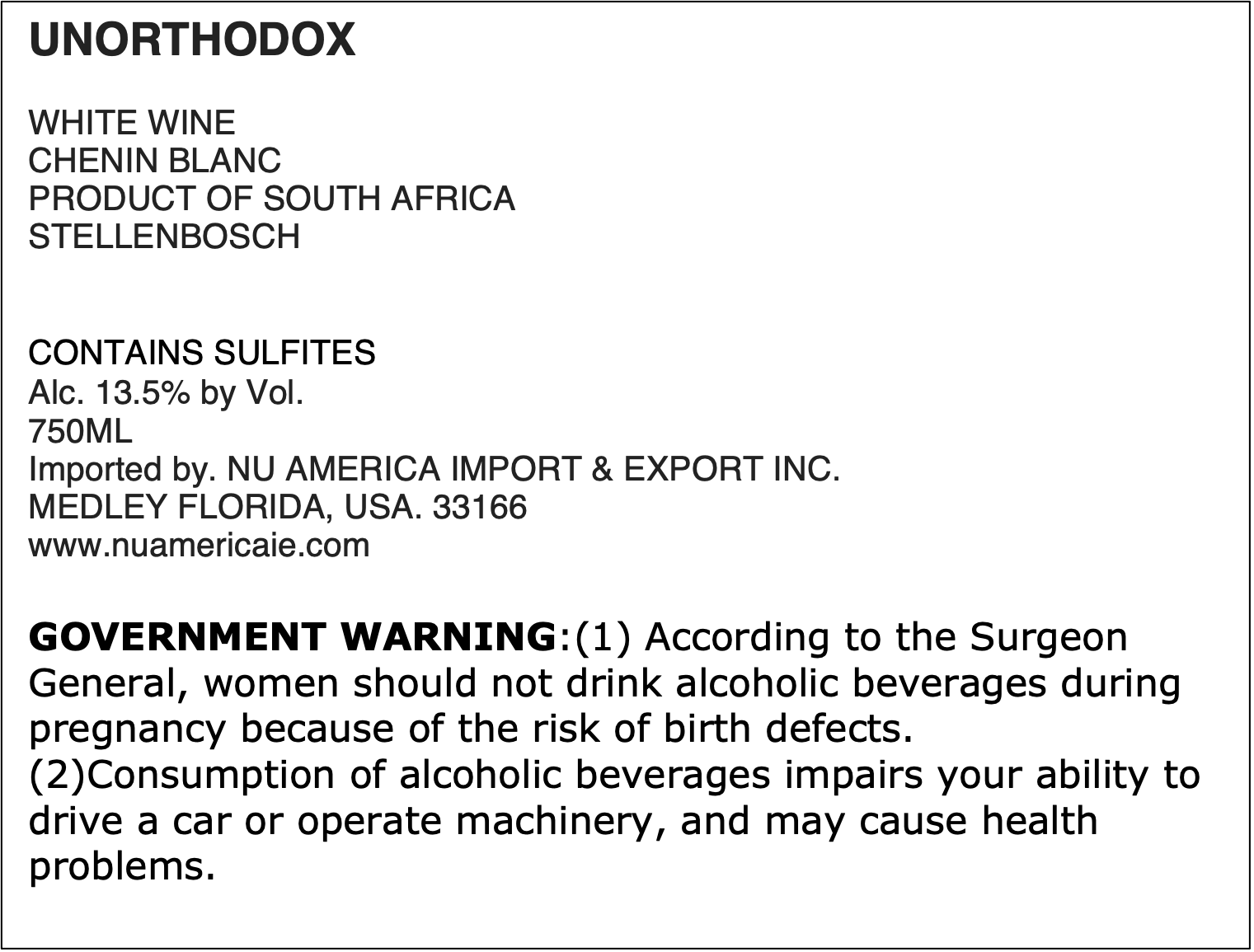 UNORTHODOX

WHITE WINE
CHENIN BLANC
PRODUCT OF SOUTH AFRICA
STELLENBOSCH

CONTAINS SULFITES
Alc. 13.5% by Vol.
750ML
Imported by. NU AMERICA IMPORT & EXPORT INC.
MEDLEY FLORIDA, USA. 33166
www.nuamericaie.com

GOVERNMENT WARNING:(1) According to the Surgeon General, women should not drink alcoholic beverages during pregnancy because of the risk of birth defects.
(2)Consumption of alcoholic beverages impairs your ability to drive a car or operate machinery, and may cause health problems.